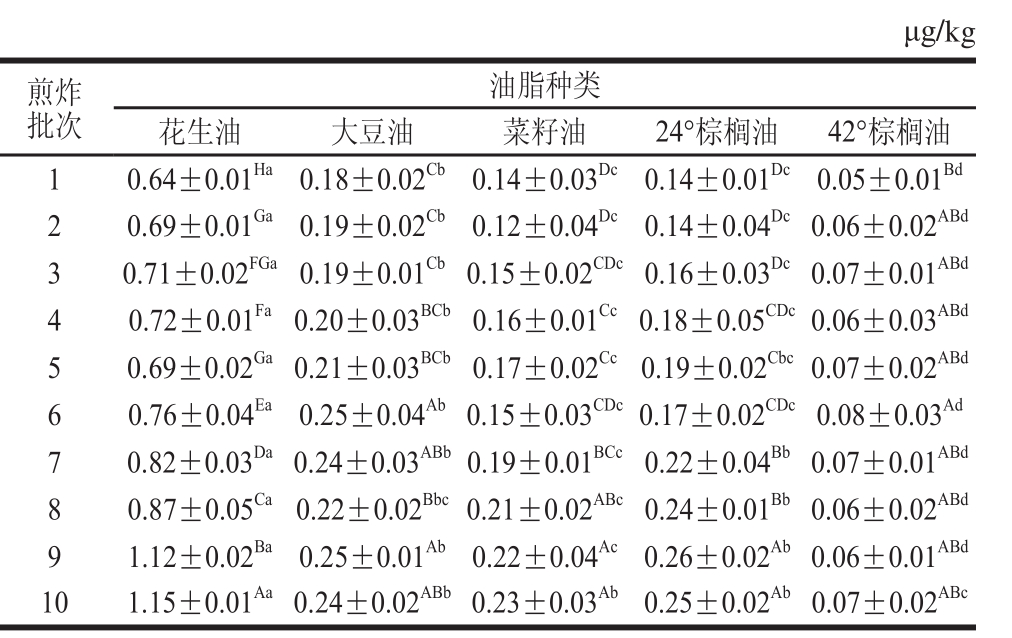 μg/kg

| 煎炸批次 | 油脂种类 | | | | |
|---|---|---|---|---|---|
| | 花生油 | 大豆油 | 菜籽油 | 24°棕榈油 | 42°棕榈油 |
| 1 | $0.64\pm0.01^{Ha}$ | $0.18\pm0.02^{Cb}$ | $0.14\pm0.03^{Dc}$ | $0.14\pm0.01^{Dc}$ | $0.05\pm0.01^{Bd}$ |
| 2 | $0.69\pm0.01^{Ga}$ | $0.19\pm0.02^{Cb}$ | $0.12\pm0.04^{Dc}$ | $0.14\pm0.04^{Dc}$ | $0.06\pm0.02^{ABd}$ |
| 3 | $0.71\pm0.02^{FGa}$ | $0.19\pm0.01^{Cb}$ | $0.15\pm0.02^{CDc}$ | $0.16\pm0.03^{Dc}$ | $0.07\pm0.01^{ABd}$ |
| 4 | $0.72\pm0.01^{Fa}$ | $0.20\pm0.03^{BCb}$ | $0.16\pm0.01^{Cc}$ | $0.18\pm0.05^{CDc}$ | $0.06\pm0.03^{ABd}$ |
| 5 | $0.69\pm0.02^{Ga}$ | $0.21\pm0.03^{BCb}$ | $0.17\pm0.02^{Cc}$ | $0.19\pm0.02^{Cbc}$ | $0.07\pm0.02^{ABd}$ |
| 6 | $0.76\pm0.04^{Ea}$ | $0.25\pm0.04^{Ab}$ | $0.15\pm0.03^{CDc}$ | $0.17\pm0.02^{CDc}$ | $0.08\pm0.03^{Ad}$ |
| 7 | $0.82\pm0.03^{Da}$ | $0.24\pm0.03^{ABb}$ | $0.19\pm0.01^{BCc}$ | $0.22\pm0.04^{Bb}$ | $0.07\pm0.01^{ABd}$ |
| 8 | $0.87\pm0.05^{Ca}$ | $0.22\pm0.02^{Bbc}$ | $0.21\pm0.02^{ABc}$ | $0.24\pm0.01^{Bb}$ | $0.06\pm0.02^{ABd}$ |
| 9 | $1.12\pm0.02^{Ba}$ | $0.25\pm0.01^{Ab}$ | $0.22\pm0.04^{Ac}$ | $0.26\pm0.02^{Ab}$ | $0.06\pm0.01^{ABd}$ |
| 10 | $1.15\pm0.01^{Aa}$ | $0.24\pm0.02^{ABb}$ | $0.23\pm0.03^{Ab}$ | $0.25\pm0.02^{Ab}$ | $0.07\pm0.02^{ABc}$ |